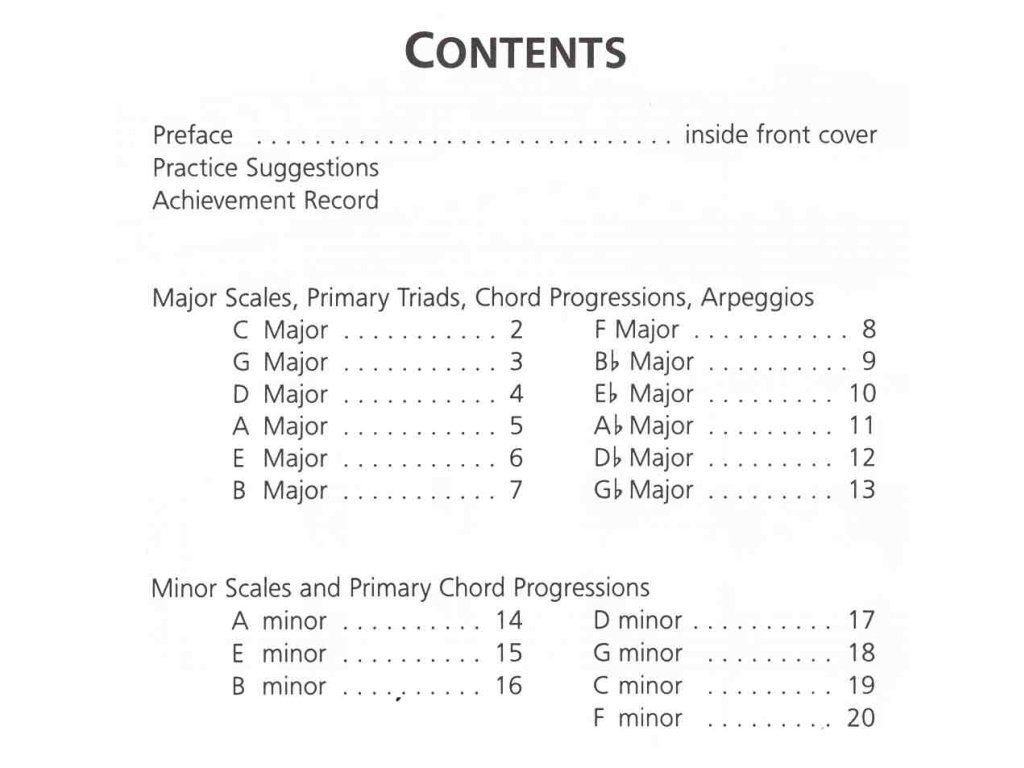 CONTENTS

Preface . . . . . . . . . . . . . . . . . . . . . . . . . . . . . . inside front cover
Practice Suggestions
Achievement Record

Major Scales, Primary Triads, Chord Progressions, Arpeggios

C Major . . . . . . . . . . . 2
G Major . . . . . . . . . . . 3
D Major . . . . . . . . . . . 4
A Major . . . . . . . . . . . 5
E Major . . . . . . . . . . . 6
B Major . . . . . . . . . . . 7

F Major . . . . . . . . . . . 8
B♭ Major . . . . . . . . . . 9
E♭ Major . . . . . . . . . 10
A♭ Major . . . . . . . . . 11
D♭ Major . . . . . . . . . 12
G♭ Major . . . . . . . . . 13

Minor Scales and Primary Chord Progressions

A minor . . . . . . . . . . 14
E minor . . . . . . . . . . 15
B minor . . . . . . . . . . 16

D minor . . . . . . . . . . 17
G minor . . . . . . . . . 18
C minor . . . . . . . . . 19
F minor . . . . . . . . . 20